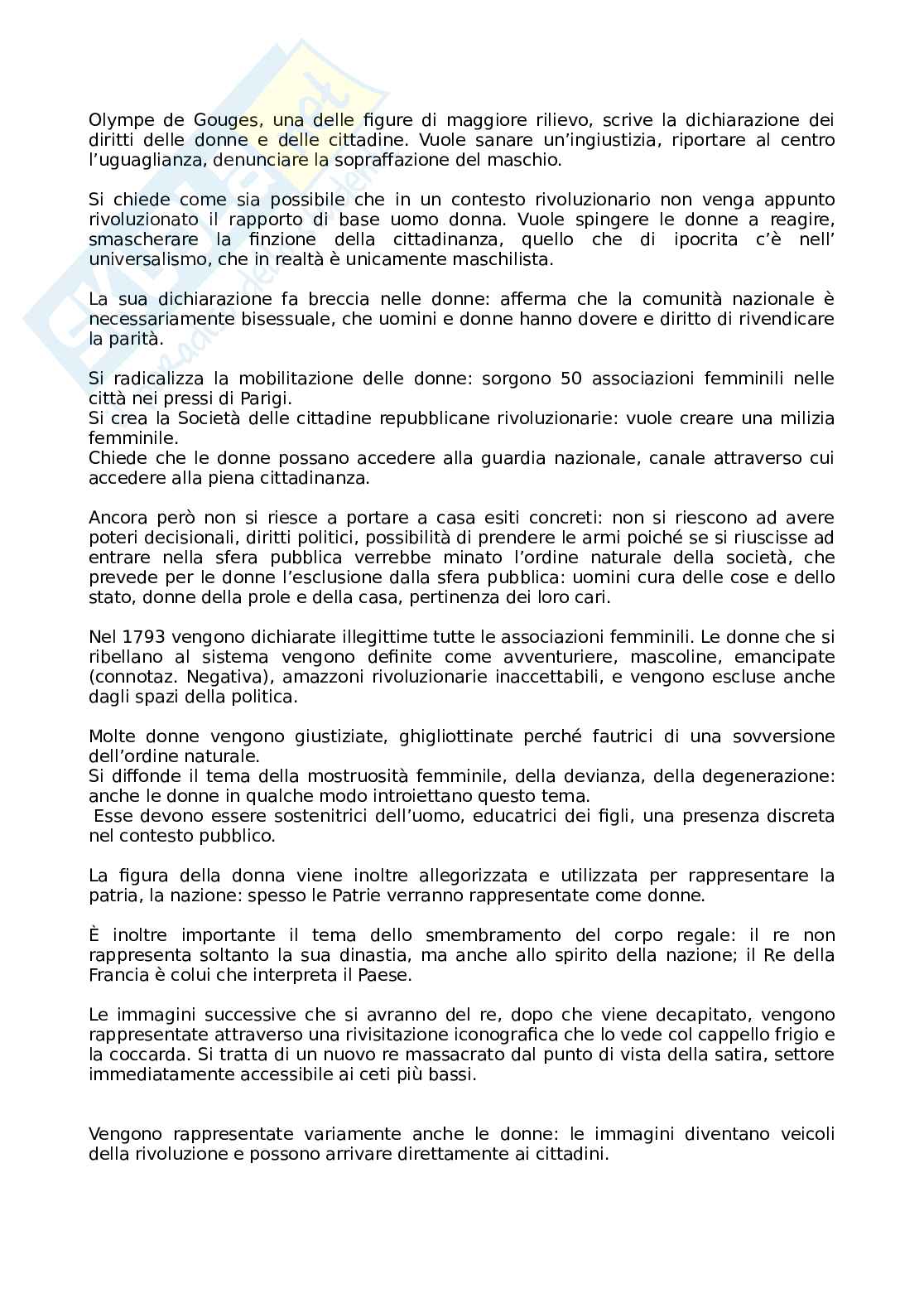 Olympe de Gouges, una delle figure di maggiore rilievo, scrive la dichiarazione dei diritti delle donne e delle cittadine. Vuole sanare un'ingiustizia, riportare al centro l'uguaglianza, denunciare la sopraffazione del maschio.

Si chiede come sia possibile che in un contesto rivoluzionario non venga appunto rivoluzionato il rapporto di base uomo donna. Vuole spingere le donne a reagire, smascherare la finzione della cittadinanza, quello che di ipocrita c'è nell' universalismo, che in realtà è unicamente maschilista.

La sua dichiarazione fa breccia nelle donne: afferma che la comunità nazionale è necessariamente bisessuale, che uomini e donne hanno dovere e diritto di rivendicare la parità.

Si radicalizza la mobilitazione delle donne: sorgono 50 associazioni femminili nelle città nei pressi di Parigi.
Si crea la Società delle cittadine repubblicane rivoluzionarie: vuole creare una milizia femminile.
Chiede che le donne possano accedere alla guardia nazionale, canale attraverso cui accedere alla piena cittadinanza.

Ancora però non si riesce a portare a casa esiti concreti: non si riescono ad avere poteri decisionali, diritti politici, possibilità di prendere le armi poiché se si riuscisse ad entrare nella sfera pubblica verrebbe minato l'ordine naturale della società, che prevede per le donne l'esclusione dalla sfera pubblica: uomini cura delle cose e dello stato, donne della prole e della casa, pertinenza dei loro cari.

Nel 1793 vengono dichiarate illegittime tutte le associazioni femminili. Le donne che si ribellano al sistema vengono definite come avventuriere, mascoline, emancipate (connotaz. Negativa), amazzoni rivoluzionarie inaccettabili, e vengono escluse anche dagli spazi della politica.

Molte donne vengono giustiziate, ghigliottinate perché fautrici di una sovversione dell'ordine naturale.
Si diffonde il tema della mostruosità femminile, della devianza, della degenerazione: anche le donne in qualche modo introiettano questo tema.
Esse devono essere sostenitrici dell'uomo, educatrici dei figli, una presenza discreta nel contesto pubblico.

La figura della donna viene inoltre allegorizzata e utilizzata per rappresentare la patria, la nazione: spesso le Patrie verranno rappresentate come donne.

È inoltre importante il tema dello smembramento del corpo regale: il re non rappresenta soltanto la sua dinastia, ma anche allo spirito della nazione; il Re della Francia è colui che interpreta il Paese.

Le immagini successive che si avranno del re, dopo che viene decapitato, vengono rappresentate attraverso una rivisitazione iconografica che lo vede col cappello frigio e la coccarda. Si tratta di un nuovo re massacrato dal punto di vista della satira, settore immediatamente accessibile ai ceti più bassi.

Vengono rappresentate variamente anche le donne: le immagini diventano veicoli della rivoluzione e possono arrivare direttamente ai cittadini.